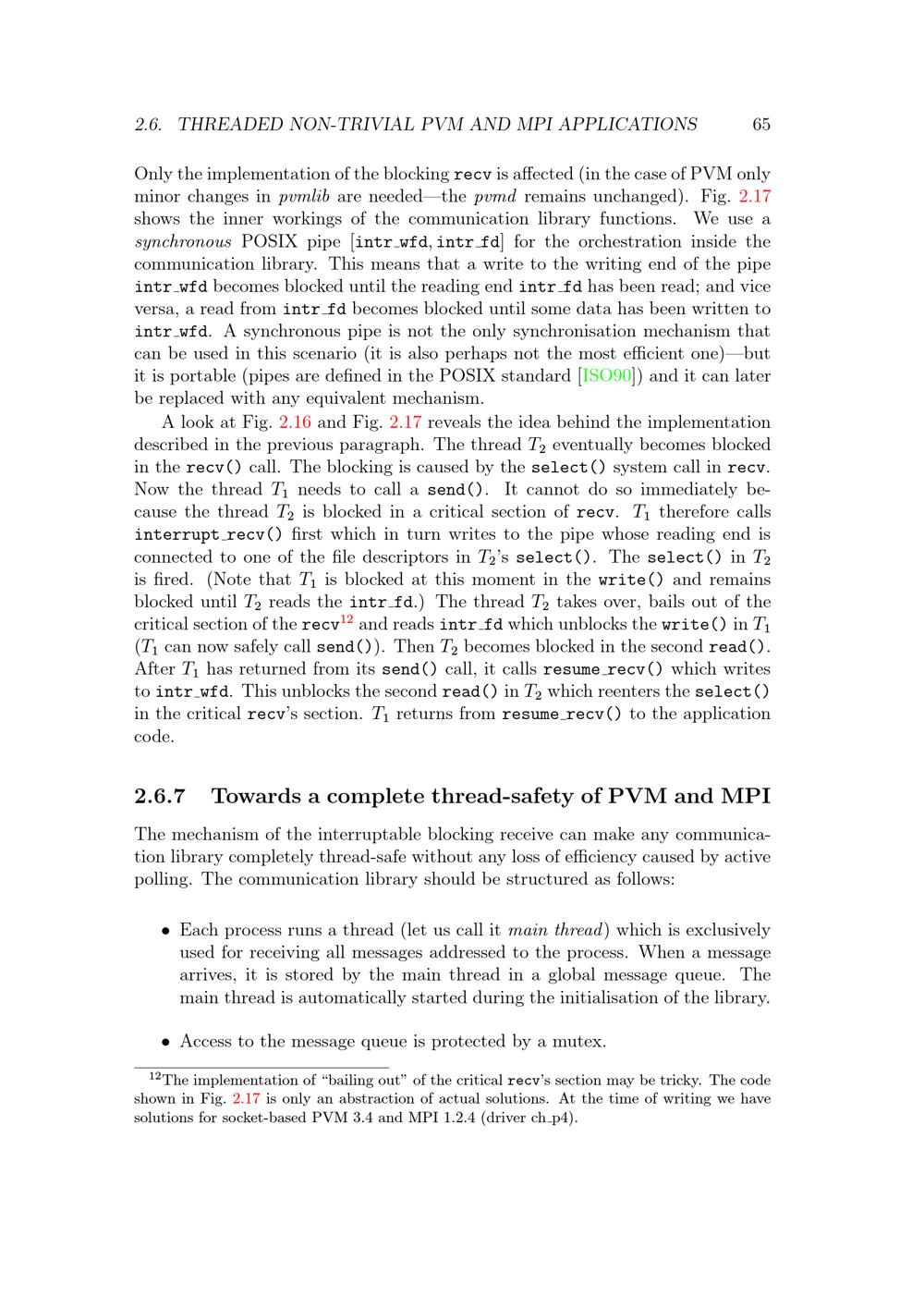 2.6. THREADED NON-TRIVIAL PVM AND MPI APPLICATIONS 65

Only the implementation of the blocking recv is affected (in the case of PVM only minor changes in pvmlib are needed—the pvmd remains unchanged). Fig. 2.17 shows the inner workings of the communication library functions. We use a synchronous POSIX pipe [intr_wfd, intr_fd] for the orchestration inside the communication library. This means that a write to the writing end of the pipe intr_wfd becomes blocked until the reading end intr_fd has been read; and vice versa, a read from intr_fd becomes blocked until some data has been written to intr_wfd. A synchronous pipe is not the only synchronisation mechanism that can be used in this scenario (it is also perhaps not the most efficient one)—but it is portable (pipes are defined in the POSIX standard [ISO90]) and it can later be replaced with any equivalent mechanism.

A look at Fig. 2.16 and Fig. 2.17 reveals the idea behind the implementation described in the previous paragraph. The thread $T_2$ eventually becomes blocked in the recv() call. The blocking is caused by the select() system call in recv. Now the thread $T_1$ needs to call a send(). It cannot do so immediately because the thread $T_2$ is blocked in a critical section of recv. $T_1$ therefore calls interrupt_recv() first which in turn writes to the pipe whose reading end is connected to one of the file descriptors in $T_2$'s select(). The select() in $T_2$ is fired. (Note that $T_1$ is blocked at this moment in the write() and remains blocked until $T_2$ reads the intr_fd.) The thread $T_2$ takes over, bails out of the critical section of the recv$^{12}$ and reads intr_fd which unblocks the write() in $T_1$ ($T_1$ can now safely call send()). Then $T_2$ becomes blocked in the second read(). After $T_1$ has returned from its send() call, it calls resume_recv() which writes to intr_wfd. This unblocks the second read() in $T_2$ which reenters the select() in the critical recv's section. $T_1$ returns from resume_recv() to the application code.

2.6.7 Towards a complete thread-safety of PVM and MPI

The mechanism of the interruptable blocking receive can make any communication library completely thread-safe without any loss of efficiency caused by active polling. The communication library should be structured as follows:

• Each process runs a thread (let us call it main thread) which is exclusively used for receiving all messages addressed to the process. When a message arrives, it is stored by the main thread in a global message queue. The main thread is automatically started during the initialisation of the library.

• Access to the message queue is protected by a mutex.

$^{12}$The implementation of "bailing out" of the critical recv's section may be tricky. The code shown in Fig. 2.17 is only an abstraction of actual solutions. At the time of writing we have solutions for socket-based PVM 3.4 and MPI 1.2.4 (driver ch_p4).